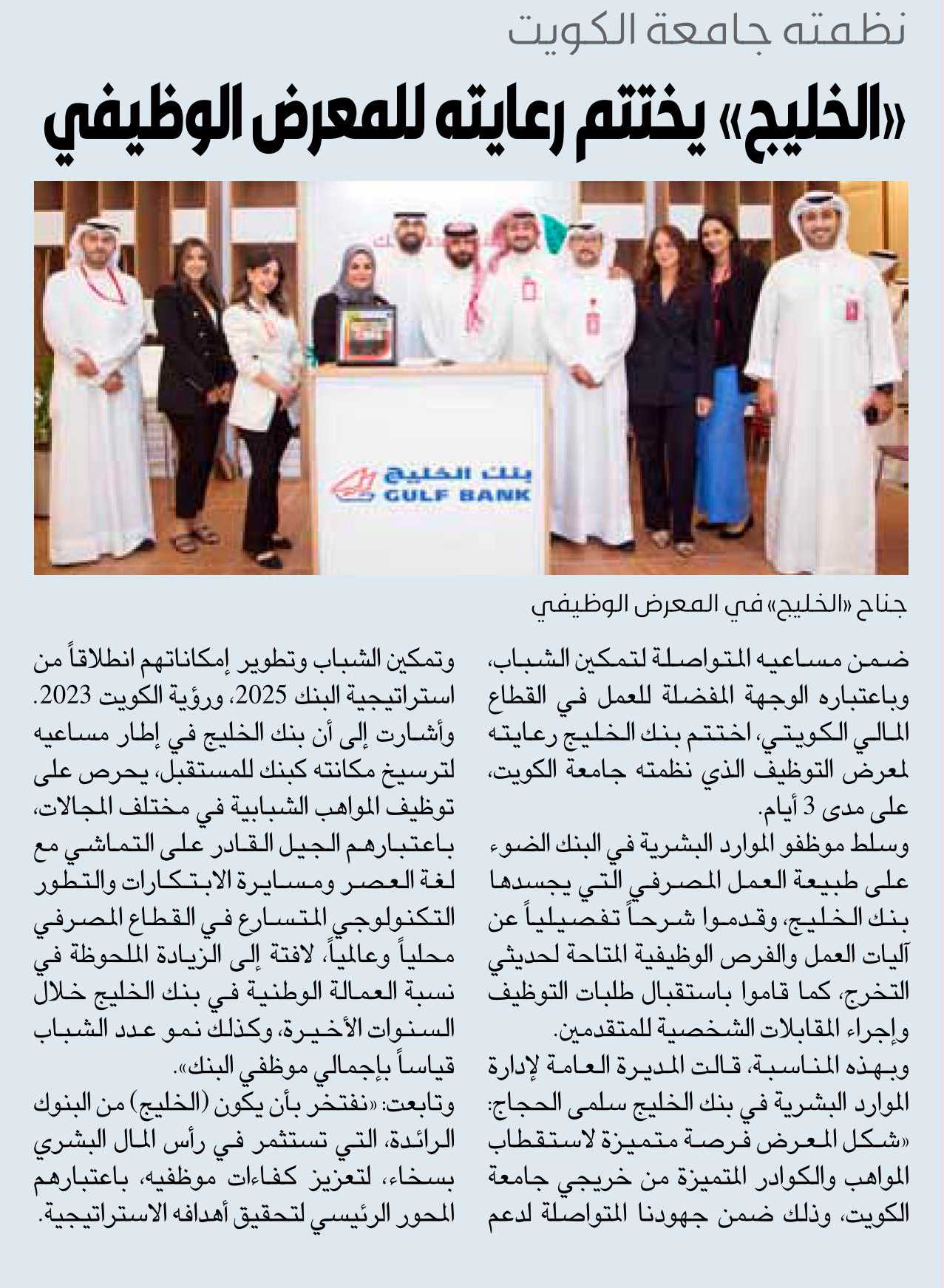 نظمته جامعة الكويت

«الخليج» يختتم رعايته للمعرض الوظيفي

بنك الخليج
GULF BANK

جناح «الخليج» في المعرض الوظيفي

ضمن مساعيه المتواصلة لتمكين الشباب، وباعتباره الوجهة المفضلة للعمل في القطاع المالي الكويتي، اختتم بنك الخليج رعايته لمعرض التوظيف الذي نظمته جامعة الكويت، على مدى 3 أيام.

وسلط موظفو الموارد البشرية في البنك الضوء على طبيعة العمل المصرفي التي يجسدها بنك الخليج، وقدموا شرحاً تفصيلياً عن آليات العمل والفرص الوظيفية المتاحة لحديثي التخرج، كما قاموا باستقبال طلبات التوظيف وإجراء المقابلات الشخصية للمتقدمين.

وبهذه المناسبة، قالت المديرة العامة لإدارة الموارد البشرية في بنك الخليج سلمى الحجاج: «شكل المعرض فرصة متميزة لاستقطاب المواهب والكوادر المتميزة من خريجي جامعة الكويت، وذلك ضمن جهودنا المتواصلة لدعم وتمكين الشباب وتطوير إمكاناتهم انطلاقاً من استراتيجية البنك 2025، ورؤية الكويت 2023.

وأشارت إلى أن بنك الخليج في إطار مساعيه لترسيخ مكانته كبنك للمستقبل، يحرص على توظيف المواهب الشبابية في مختلف المجالات، باعتبارهم الجيل القادر على التماشي مع لغة العصر ومسايرة الابتكارات والتطور التكنولوجي المتسارع في القطاع المصرفي محلياً وعالمياً، لافتة إلى الزيادة الملحوظة في نسبة العمالة الوطنية في بنك الخليج خلال السنوات الأخيرة، وكذلك نمو عدد الشباب قياساً بإجمالي موظفي البنك».

وتابعت: «نفتخر بأن يكون (الخليج) من البنوك الرائدة، التي تستثمر في رأس المال البشري بسخاء، لتعزيز كفاءات موظفيه، باعتبارهم المحور الرئيسي لتحقيق أهدافه الاستراتيجية.